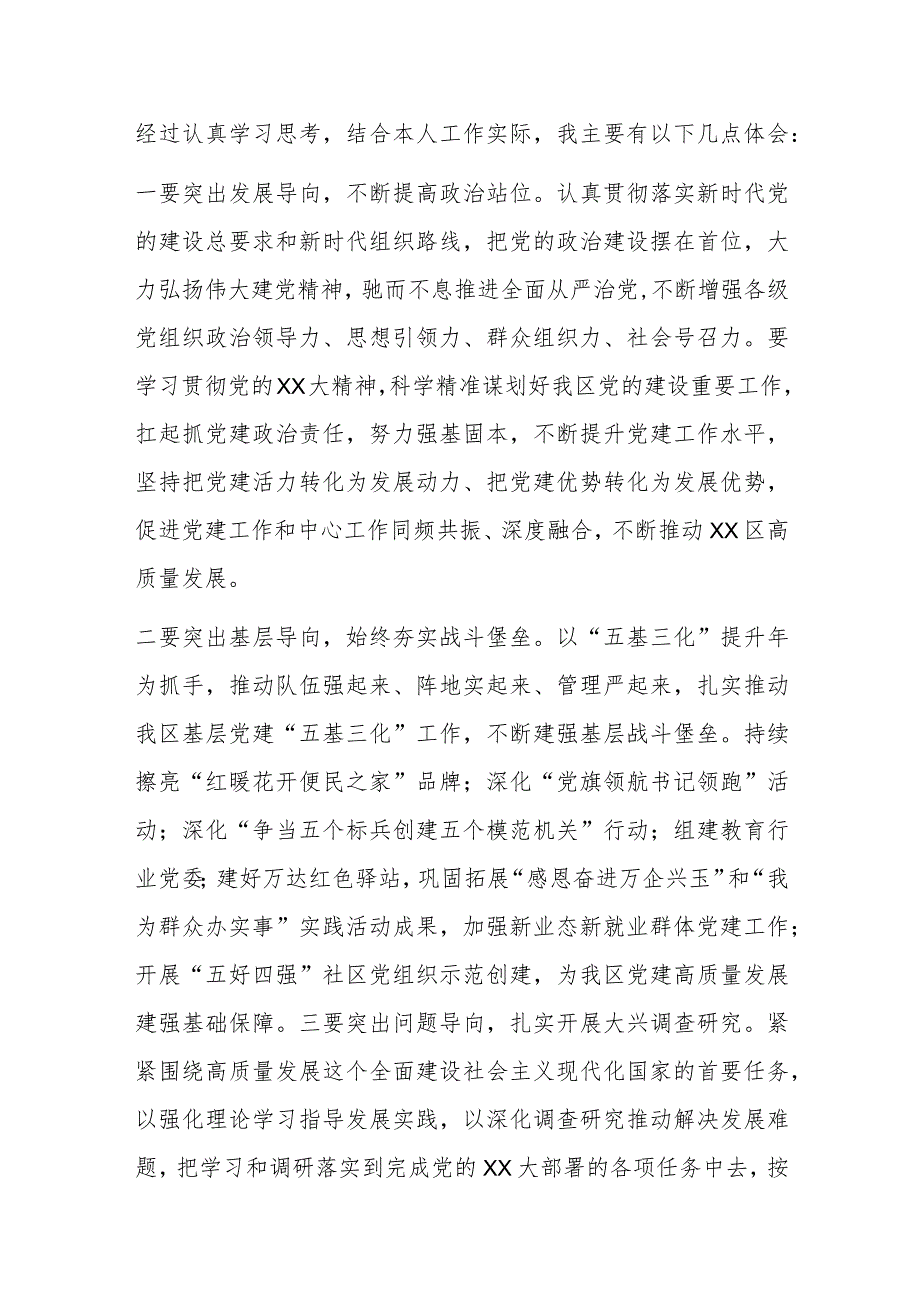 经过认真学习思考，结合本人工作实际，我主要有以下几点体会：

一要突出发展导向，不断提高政治站位。认真贯彻落实新时代党的建设总要求和新时代组织路线，把党的政治建设摆在首位，大力弘扬伟大建党精神，驰而不息推进全面从严治党，不断增强各级党组织政治领导力、思想引领力、群众组织力、社会号召力。要学习贯彻党的XX大精神，科学精准谋划好我区党的建设重要工作，扛起抓党建政治责任，努力强基固本，不断提升党建工作水平，坚持把党建活力转化为发展动力、把党建优势转化为发展优势，促进党建工作和中心工作同频共振、深度融合，不断推动XX区高质量发展。

二要突出基层导向，始终夯实战斗堡垒。以“五基三化”提升年为抓手，推动队伍强起来、阵地实起来、管理严起来，扎实推动我区基层党建“五基三化”工作，不断建强基层战斗堡垒。持续擦亮“红暖花开便民之家”品牌；深化“党旗领航书记领跑”活动；深化“争当五个标兵创建五个模范机关”行动；组建教育行业党委；建好万达红色驿站，巩固拓展“感恩奋进万企兴玉”和“我为群众办实事”实践活动成果，加强新业态新就业群体党建工作；开展“五好四强”社区党组织示范创建，为我区党建高质量发展建强基础保障。三要突出问题导向，扎实开展大兴调查研究。紧紧围绕高质量发展这个全面建设社会主义现代化国家的首要任务，以强化理论学习指导发展实践，以深化调查研究推动解决发展难题，把学习和调研落实到完成党的XX大部署的各项任务中去，按